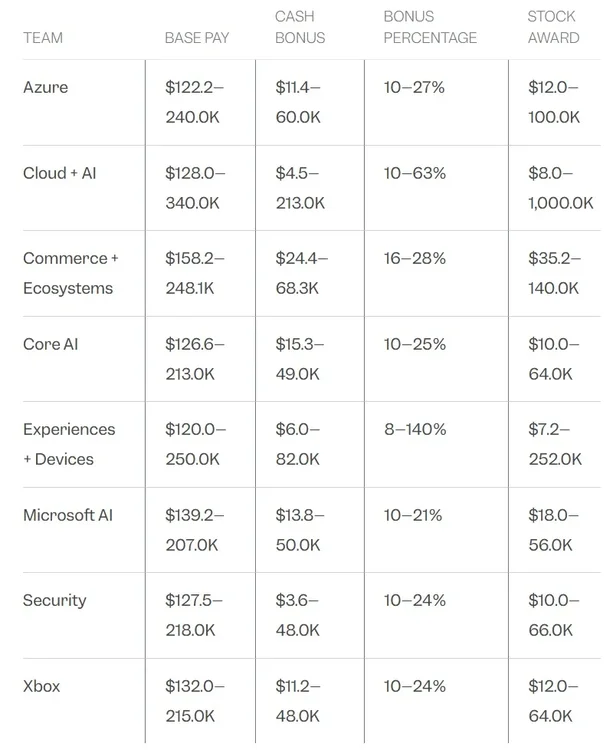 | TEAM | BASE PAY | CASH BONUS | BONUS PERCENTAGE | STOCK AWARD |
|---|---|---|---|---|
| Azure | \$122.2–240.0K | \$11.4–60.0K | 10–27% | \$12.0–100.0K |
| Cloud + AI | \$128.0–340.0K | \$4.5–213.0K | 10–63% | \$8.0–1,000.0K |
| Commerce + Ecosystems | \$158.2–248.1K | \$24.4–68.3K | 16–28% | \$35.2–140.0K |
| Core AI | \$126.6–213.0K | \$15.3–49.0K | 10–25% | \$10.0–64.0K |
| Experiences + Devices | \$120.0–250.0K | \$6.0–82.0K | 8–140% | \$7.2–252.0K |
| Microsoft AI | \$139.2–207.0K | \$13.8–50.0K | 10–21% | \$18.0–56.0K |
| Security | \$127.5–218.0K | \$3.6–48.0K | 10–24% | \$10.0–66.0K |
| Xbox | \$132.0–215.0K | \$11.2–48.0K | 10–24% | \$12.0–64.0K |